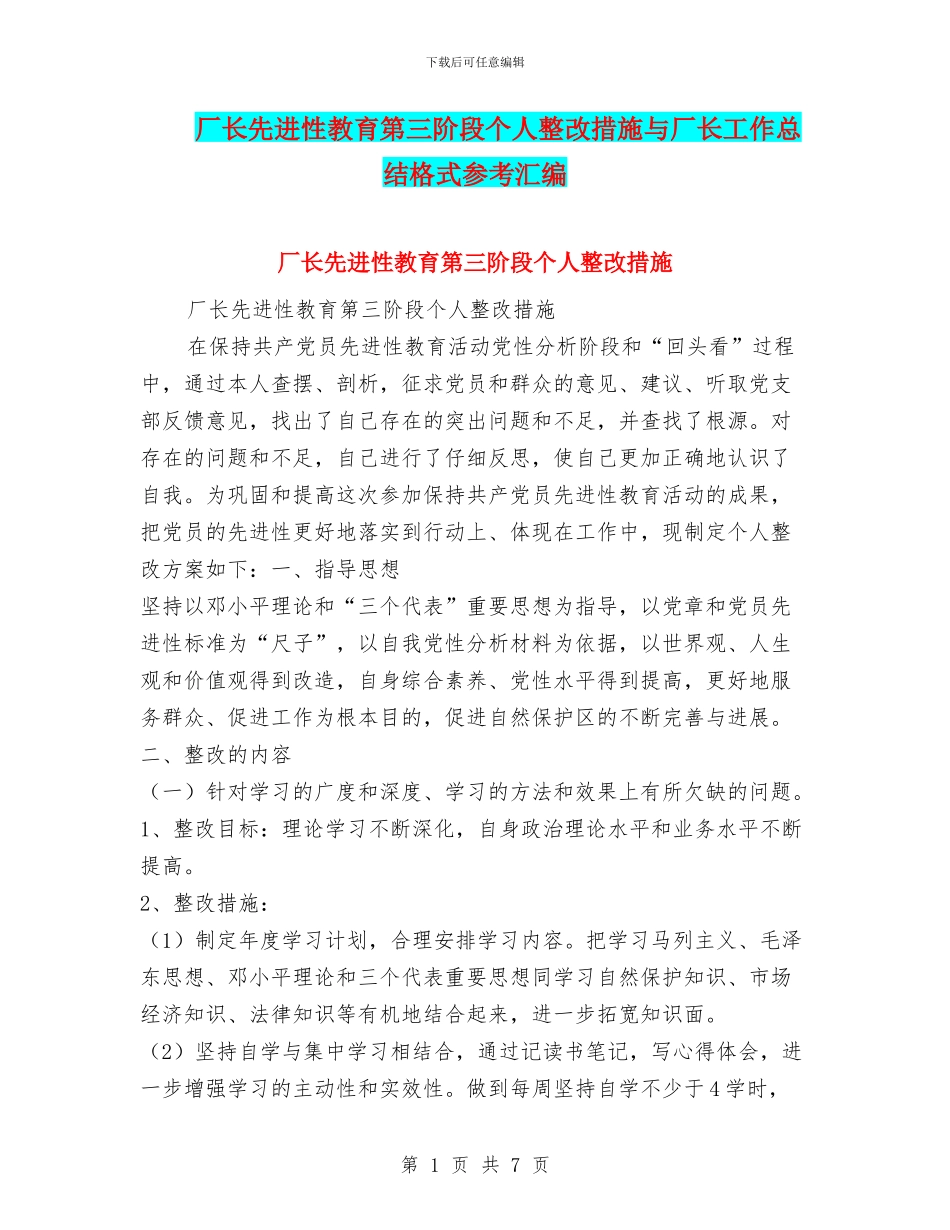 下载后可任意编辑

厂长先进性教育第三阶段个人整改措施与厂长工作总结格式参考汇编

厂长先进性教育第三阶段个人整改措施

厂长先进性教育第三阶段个人整改措施

在保持共产党员先进性教育活动党性分析阶段和“回头看”过程中，通过本人查摆、剖析，征求党员和群众的意见、建议、听取党支部反馈意见，找出了自己存在的突出问题和不足，并查找了根源。对存在的问题和不足，自己进行了仔细反思，使自己更加正确地认识了自我。为巩固和提高这次参加保持共产党员先进性教育活动的成果，把党员的先进性更好地落实到行动上、体现在工作中，现制定个人整改方案如下：一、指导思想

坚持以邓小平理论和“三个代表”重要思想为指导，以党章和党员先进性标准为“尺子”，以自我党性分析材料为依据，以世界观、人生观和价值观得到改造，自身综合素养、党性水平得到提高，更好地服务群众、促进工作为根本目的，促进自然保护区的不断完善与进展。

二、整改的内容

（一）针对学习的广度和深度、学习的方法和效果上有所欠缺的问题。

1、整改目标：理论学习不断深化，自身政治理论水平和业务水平不断提高。

2、整改措施：

（1）制定年度学习计划，合理安排学习内容。把学习马列主义、毛泽东思想、邓小平理论和三个代表重要思想同学习自然保护知识、市场经济知识、法律知识等有机地结合起来，进一步拓宽知识面。

（2）坚持自学与集中学习相结合，通过记读书笔记，写心得体会，进一步增强学习的主动性和实效性。做到每周坚持自学不少于4学时，

第 1 页 共 7 页